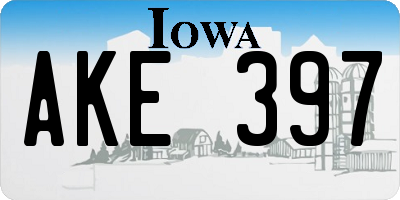 IOWA

AKE 397